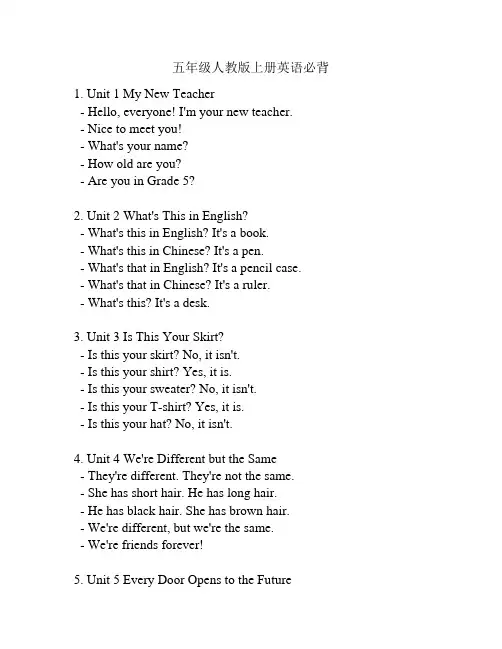 五年级人教版上册英语必背

1. Unit 1 My New Teacher
- Hello, everyone! I'm your new teacher.
- Nice to meet you!
- What's your name?
- How old are you?
- Are you in Grade 5?

2. Unit 2 What's This in English?
- What's this in English? It's a book.
- What's this in Chinese? It's a pen.
- What's that in English? It's a pencil case.
- What's that in Chinese? It's a ruler.
- What's this? It's a desk.

3. Unit 3 Is This Your Skirt?
- Is this your skirt? No, it isn't.
- Is this your shirt? Yes, it is.
- Is this your sweater? No, it isn't.
- Is this your T-shirt? Yes, it is.
- Is this your hat? No, it isn't.

4. Unit 4 We're Different but the Same
- They're different. They're not the same.
- She has short hair. He has long hair.
- He has black hair. She has brown hair.
- We're different, but we're the same.
- We're friends forever!

5. Unit 5 Every Door Opens to the Future